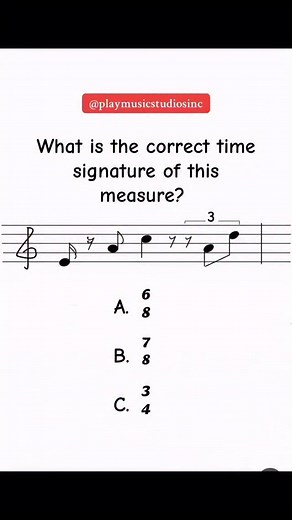 @playmusicstudiosinc

What is the correct time signature of this measure?

3

A. $\frac{6}{8}$

B. $\frac{7}{8}$

C. $\frac{3}{4}$